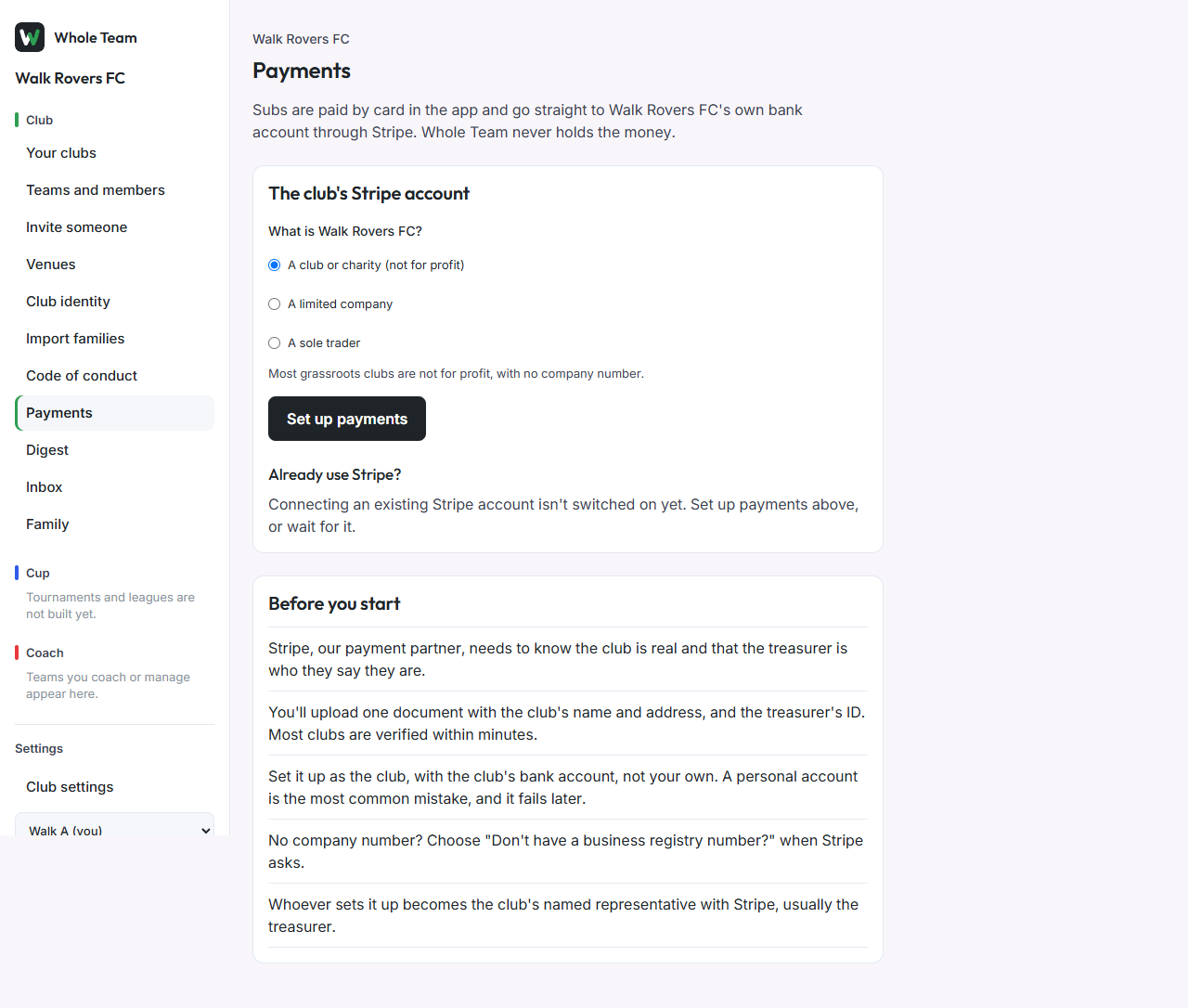 Whole Team

Walk Rovers FC

Club

Your clubs

Teams and members

Invite someone

Venues

Club identity

Import families

Code of conduct

Payments

Digest

Inbox

Family

Cup

Tournaments and leagues are not built yet.

Coach

Teams you coach or manage appear here.

Settings

Club settings

Walk A (you)

Walk Rovers FC

Payments

Subs are paid by card in the app and go straight to Walk Rovers FC's own bank account through Stripe. Whole Team never holds the money.

The club's Stripe account

What is Walk Rovers FC?

A club or charity (not for profit)

A limited company

A sole trader

Most grassroots clubs are not for profit, with no company number.

Set up payments

Already use Stripe?

Connecting an existing Stripe account isn't switched on yet. Set up payments above, or wait for it.

Before you start

Stripe, our payment partner, needs to know the club is real and that the treasurer is who they say they are.

You'll upload one document with the club's name and address, and the treasurer's ID. Most clubs are verified within minutes.

Set it up as the club, with the club's bank account, not your own. A personal account is the most common mistake, and it fails later.

No company number? Choose "Don't have a business registry number?" when Stripe asks.

Whoever sets it up becomes the club's named representative with Stripe, usually the treasurer.